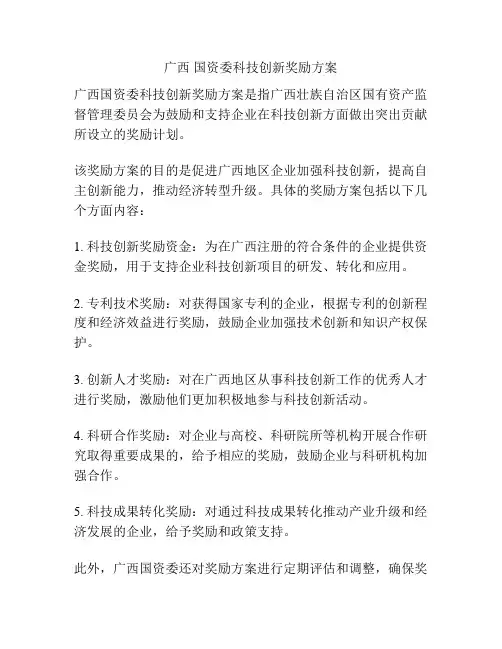 广西 国资委科技创新奖励方案

广西国资委科技创新奖励方案是指广西壮族自治区国有资产监督管理委员会为鼓励和支持企业在科技创新方面做出突出贡献所设立的奖励计划。

该奖励方案的目的是促进广西地区企业加强科技创新，提高自主创新能力，推动经济转型升级。具体的奖励方案包括以下几个方面内容：

1. 科技创新奖励资金：为在广西注册的符合条件的企业提供资金奖励，用于支持企业科技创新项目的研发、转化和应用。

2. 专利技术奖励：对获得国家专利的企业，根据专利的创新程度和经济效益进行奖励，鼓励企业加强技术创新和知识产权保护。

3. 创新人才奖励：对在广西地区从事科技创新工作的优秀人才进行奖励，激励他们更加积极地参与科技创新活动。

4. 科研合作奖励：对企业与高校、科研院所等机构开展合作研究取得重要成果的，给予相应的奖励，鼓励企业与科研机构加强合作。

5. 科技成果转化奖励：对通过科技成果转化推动产业升级和经济发展的企业，给予奖励和政策支持。

此外，广西国资委还对奖励方案进行定期评估和调整，确保奖